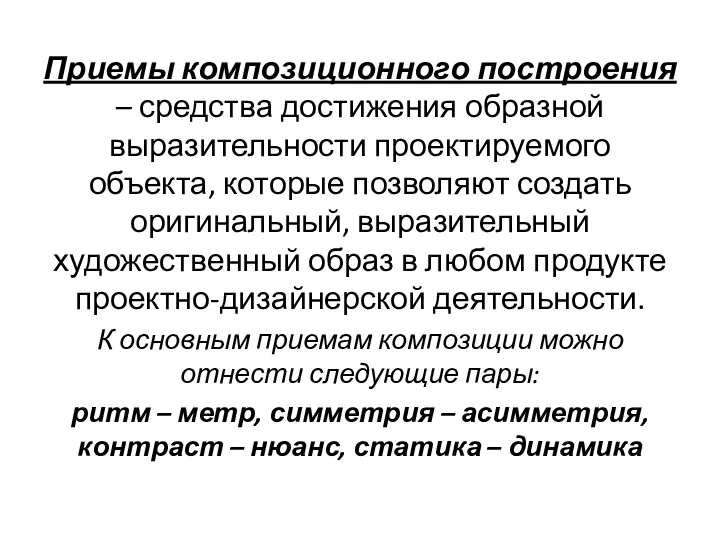 Приемы композиционного построения – средства достижения образной выразительности проектируемого объекта, которые позволяют создать оригинальный, выразительный художественный образ в любом продукте проектно-дизайнерской деятельности.

К основным приемам композиции можно отнести следующие пары:

ритм – метр, симметрия – асимметрия, контраст – нюанс, статика – динамика